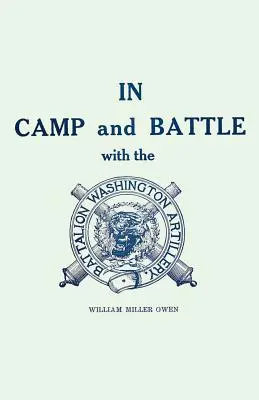 IN
CAMP and BATTLE
with the

BATTALION WASHINGTON ARTILLERY.

WILLIAM MILLER OWEN